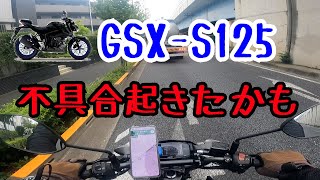 GSX-S125

不具合起きたかも